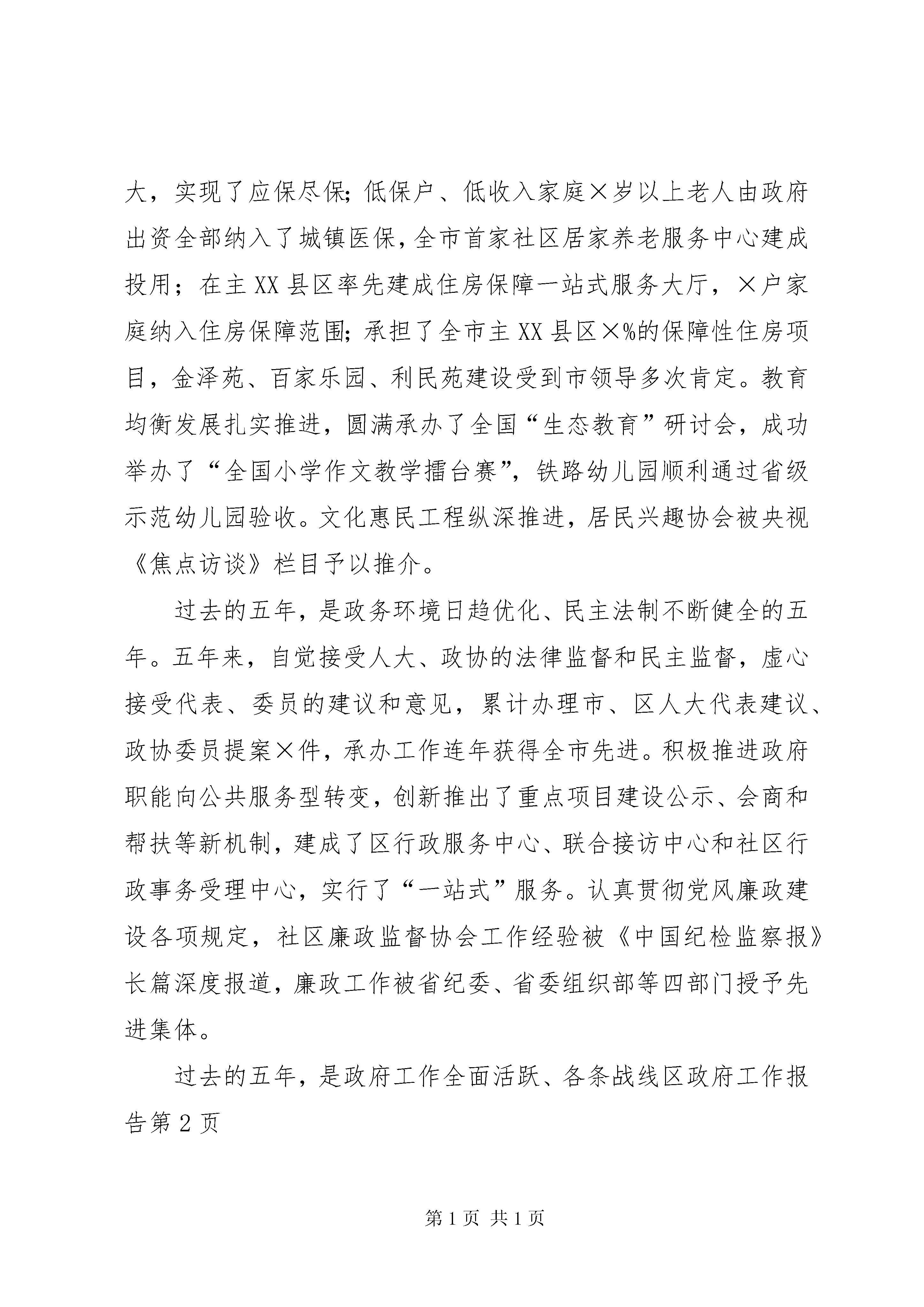 大，实现了应保尽保；低保户、低收入家庭×岁以上老人由政府出资全部纳入了城镇医保，全市首家社区居家养老服务中心建成投用；在主XX县区率先建成住房保障一站式服务大厅，×户家庭纳入住房保障范围；承担了全市主XX县区×%的保障性住房项目，金泽苑、百家乐园、利民苑建设受到市领导多次肯定。教育均衡发展扎实推进，圆满承办了全国“生态教育”研讨会，成功举办了“全国小学作文教学擂台赛”，铁路幼儿园顺利通过省级示范幼儿园验收。文化惠民工程纵深推进，居民兴趣协会被央视《焦点访谈》栏目予以推介。

过去的五年，是政务环境日趋优化、民主法制不断健全的五年。五年来，自觉接受人大、政协的法律监督和民主监督，虚心接受代表、委员的建议和意见，累计办理市、区人大代表建议、政协委员提案×件，承办工作连年获得全市先进。积极推进政府职能向公共服务型转变，创新推出了重点项目建设公示、会商和帮扶等新机制，建成了区行政服务中心、联合接访中心和社区行政事务受理中心，实行了“一站式”服务。认真贯彻党风廉政建设各项规定，社区廉政监督协会工作经验被《中国纪检监察报》长篇深度报道，廉政工作被省纪委、省委组织部等四部门授予先进集体。

过去的五年，是政府工作全面活跃、各条战线区政府工作报告第2页

第1页 共1页